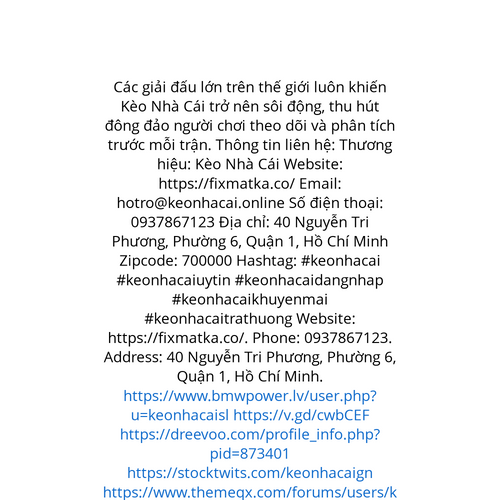 Các giải đấu lớn trên thế giới luôn khiến Kèo Nhà Cái trở nên sôi động, thu hút đông đảo người chơi theo dõi và phân tích trước mỗi trận. Thông tin liên hệ: Thương hiệu: Kèo Nhà Cái Website: https://fixmatka.co/ Email: hotro@keonhacai.online Số điện thoại: 0937867123 Địa chỉ: 40 Nguyễn Tri Phương, Phường 6, Quận 1, Hồ Chí Minh Zipcode: 700000 Hashtag: #keonhacai #keonhacaiuytin #keonhacaidangnhap #keonhacaikhuyenmai #keonhacaitrathuong Website: https://fixmatka.co/. Phone: 0937867123. Address: 40 Nguyễn Tri Phương, Phường 6, Quận 1, Hồ Chí Minh. https://www.bmwpower.lv/user.php?u=keonhacaisl https://v.gd/cwbCEF https://dreevoo.com/profile_info.php?pid=873401 https://stocktwits.com/keonhacaign https://www.themeqx.com/forums/users/k